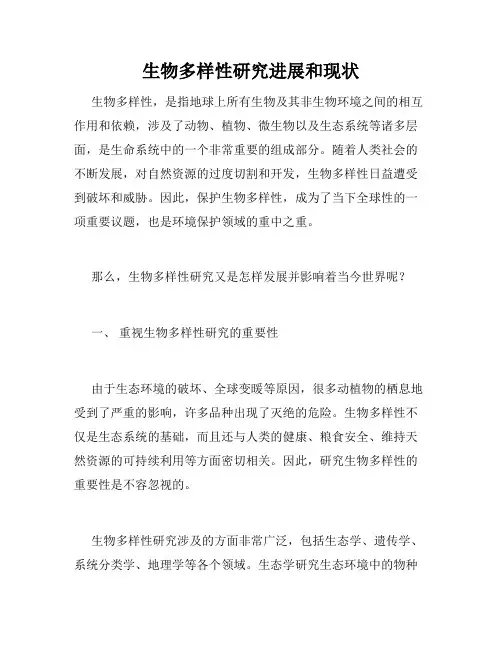 生物多样性研究进展和现状

生物多样性，是指地球上所有生物及其非生物环境之间的相互作用和依赖，涉及了动物、植物、微生物以及生态系统等诸多层面，是生命系统中的一个非常重要的组成部分。随着人类社会的不断发展，对自然资源的过度切割和开发，生物多样性日益遭受到破坏和威胁。因此，保护生物多样性，成为了当下全球性的一项重要议题，也是环境保护领域的重中之重。

那么，生物多样性研究又是怎样发展并影响着当今世界呢？

一、 重视生物多样性研究的重要性

由于生态环境的破坏、全球变暖等原因，很多动植物的栖息地受到了严重的影响，许多品种出现了灭绝的危险。生物多样性不仅是生态系统的基础，而且还与人类的健康、粮食安全、维持天然资源的可持续利用等方面密切相关。因此，研究生物多样性的重要性是不容忽视的。

生物多样性研究涉及的方面非常广泛，包括生态学、遗传学、系统分类学、地理学等各个领域。生态学研究生态环境中的物种